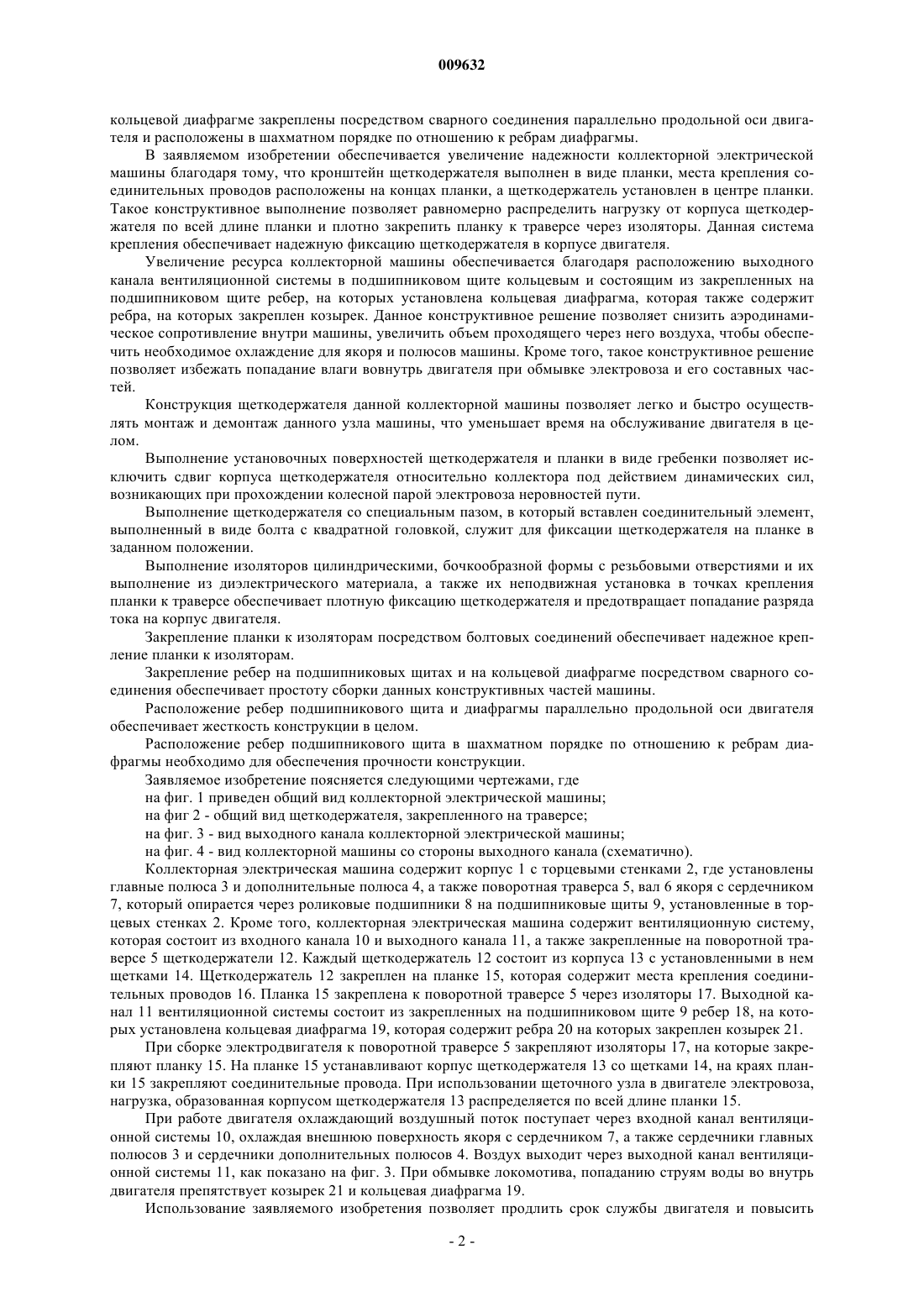 009632

кольцевой диафрагме закреплены посредством сварного соединения параллельно продольной оси двигателя и расположены в шахматном порядке по отношению к ребрам диафрагмы.

В заявляемом изобретении обеспечивается увеличение надежности коллекторной электрической машины благодаря тому, что кронштейн щеткодержателя выполнен в виде планки, места крепления соединительных проводов расположены на концах планки, а щеткодержатель установлен в центре планки. Такое конструктивное выполнение позволяет равномерно распределить нагрузку от корпуса щеткодержателя по всей длине планки и плотно закрепить планку к траверсе через изоляторы. Данная система крепления обеспечивает надежную фиксацию щеткодержателя в корпусе двигателя.

Увеличение ресурса коллекторной машины обеспечивается благодаря расположению выходного канала вентиляционной системы в подшипниковом щите кольцевым и состоящим из закрепленных на подшипниковом щите ребер, на которых установлена кольцевая диафрагма, которая также содержит ребра, на которых закреплен козырек. Данное конструктивное решение позволяет снизить аэродинамическое сопротивление внутри машины, увеличить объем проходящего через него воздуха, чтобы обеспечить необходимое охлаждение для якоря и полюсов машины. Кроме того, такое конструктивное решение позволяет избежать попадание влаги вовнутрь двигателя при обмывке электровоза и его составных частей.

Конструкция щеткодержателя данной коллекторной машины позволяет легко и быстро осуществлять монтаж и демонтаж данного узла машины, что уменьшает время на обслуживание двигателя в целом.

Выполнение установочных поверхностей щеткодержателя и планки в виде гребенки позволяет исключить сдвиг корпуса щеткодержателя относительно коллектора под действием динамических сил, возникающих при прохождении колесной парой электровоза неровностей пути.

Выполнение щеткодержателя со специальным пазом, в который вставлен соединительный элемент, выполненный в виде болта с квадратной головкой, служит для фиксации щеткодержателя на планке в заданном положении.

Выполнение изоляторов цилиндрическими, бочкообразной формы с резьбовыми отверстиями и их выполнение из диэлектрического материала, а также их неподвижная установка в точках крепления планки к траверсе обеспечивает плотную фиксацию щеткодержателя и предотвращает попадание разряда тока на корпус двигателя.

Закрепление планки к изоляторам посредством болтовых соединений обеспечивает надежное крепление планки к изоляторам.

Закрепление ребер на подшипниковых щитах и на кольцевой диафрагме посредством сварного соединения обеспечивает простоту сборки данных конструктивных частей машины.

Расположение ребер подшипникового щита и диафрагмы параллельно продольной оси двигателя обеспечивает жесткость конструкции в целом.

Расположение ребер подшипникового щита в шахматном порядке по отношению к ребрам диафрагмы необходимо для обеспечения прочности конструкции.

Заявляемое изобретение поясняется следующими чертежами, где

на фиг. 1 приведен общий вид коллекторной электрической машины;

на фиг 2 - общий вид щеткодержателя, закрепленного на траверсе;

на фиг. 3 - вид выходного канала коллекторной электрической машины;

на фиг. 4 - вид коллекторной машины со стороны выходного канала (схематично).

Коллекторная электрическая машина содержит корпус 1 с торцевыми стенками 2, где установлены главные полюса 3 и дополнительные полюса 4, а также поворотная траверса 5, вал 6 якоря с сердечником 7, который опирается через роликовые подшипники 8 на подшипниковые щиты 9, установленные в торцевых стенках 2. Кроме того, коллекторная электрическая машина содержит вентиляционную систему, которая состоит из входного канала 10 и выходного канала 11, а также закрепленные на поворотной траверсе 5 щеткодержатели 12. Каждый щеткодержатель 12 состоит из корпуса 13 с установленными в нем щетками 14. Щеткодержатель 12 закреплен на планке 15, которая содержит места крепления соединительных проводов 16. Планка 15 закреплена к поворотной траверсе 5 через изоляторы 17. Выходной канал 11 вентиляционной системы состоит из закрепленных на подшипниковом щите 9 ребер 18, на которых установлена кольцевая диафрагма 19, которая содержит ребра 20 на которых закреплен козырек 21.

При сборке электродвигателя к поворотной траверсе 5 закрепляют изоляторы 17, на которые закрепляют планку 15. На планке 15 устанавливают корпус щеткодержателя 13 со щетками 14, на краях планки 15 закрепляют соединительные провода. При использовании щеточного узла в двигателе электровоза, нагрузка, образованная корпусом щеткодержателя 13 распределяется по всей длине планки 15.

При работе двигателя охлаждающий воздушный поток поступает через входной канал вентиляционной системы 10, охлаждая внешнюю поверхность якоря с сердечником 7, а также сердечники главных полюсов 3 и сердечники дополнительных полюсов 4. Воздух выходит через выходной канал вентиляционной системы 11, как показано на фиг. 3. При обмывке локомотива, попаданию струям воды во внутрь двигателя препятствует козырек 21 и кольцевая диафрагма 19.

Использование заявляемого изобретения позволяет продлить срок службы двигателя и повысить

- 2 -